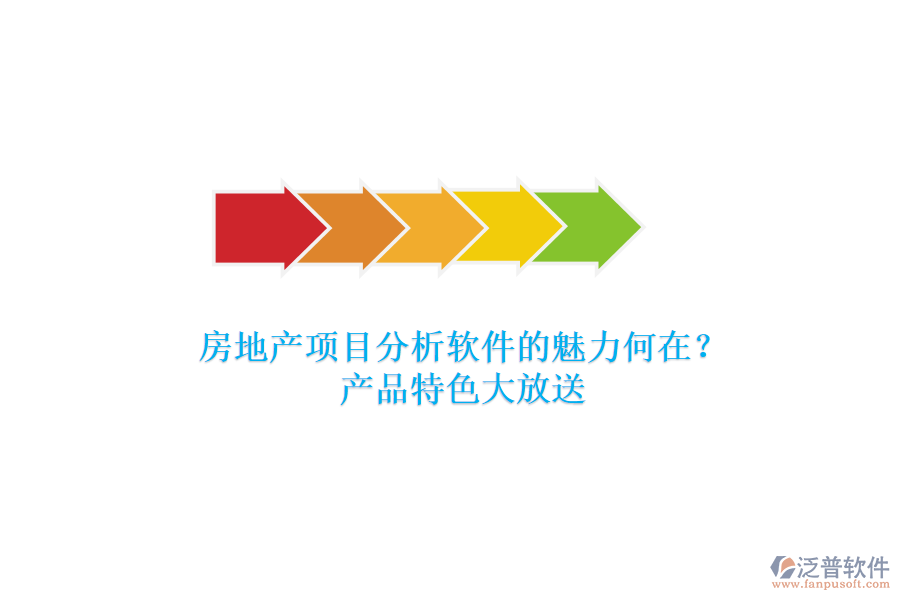 房地产项目分析软件的魅力何在？
产品特色大放送

泛普软件
www.fanpusoft.com